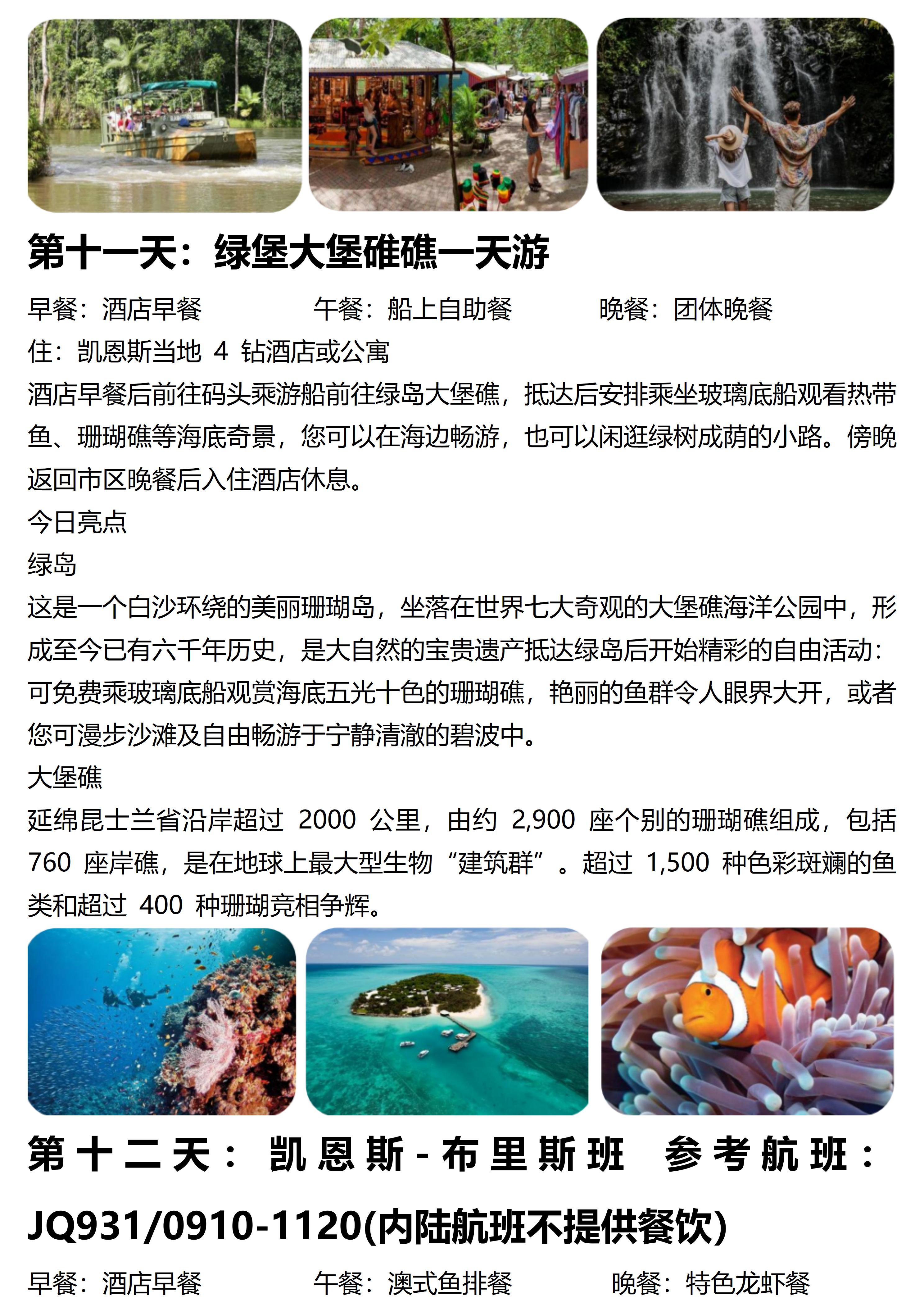 第十一天：绿堡大堡碓礁一天游

早餐：酒店早餐　　　　午餐：船上自助餐　　　　晚餐：团体晚餐

住：凯恩斯当地 4 钻酒店或公寓

酒店早餐后前往码头乘游船前往绿岛大堡礁，抵达后安排乘坐玻璃底船观看热带鱼、珊瑚礁等海底奇景，您可以在海边畅游，也可以闲逛绿树成荫的小路。傍晚返回市区晚餐后入住酒店休息。

今日亮点

绿岛

这是一个白沙环绕的美丽珊瑚岛，坐落在世界七大奇观的大堡礁海洋公园中，形成至今已有六千年历史，是大自然的宝贵遗产抵达绿岛后开始精彩的自由活动：可免费乘玻璃底船观赏海底五光十色的珊瑚礁，艳丽的鱼群令人眼界大开，或者您可漫步沙滩及自由畅游于宁静清澈的碧波中。

大堡礁

延绵昆士兰省沿岸超过 2000 公里，由约 2,900 座个别的珊瑚礁组成，包括 760 座岸礁，是在地球上最大型生物“建筑群”。超过 1,500 种色彩斑斓的鱼类和超过 400 种珊瑚竞相争辉。

第十二天：凯恩斯-布里斯班　参考航班：JQ931/0910-1120(内陆航班不提供餐饮)

早餐：酒店早餐　　　　午餐：澳式鱼排餐　　　　晚餐：特色龙虾餐